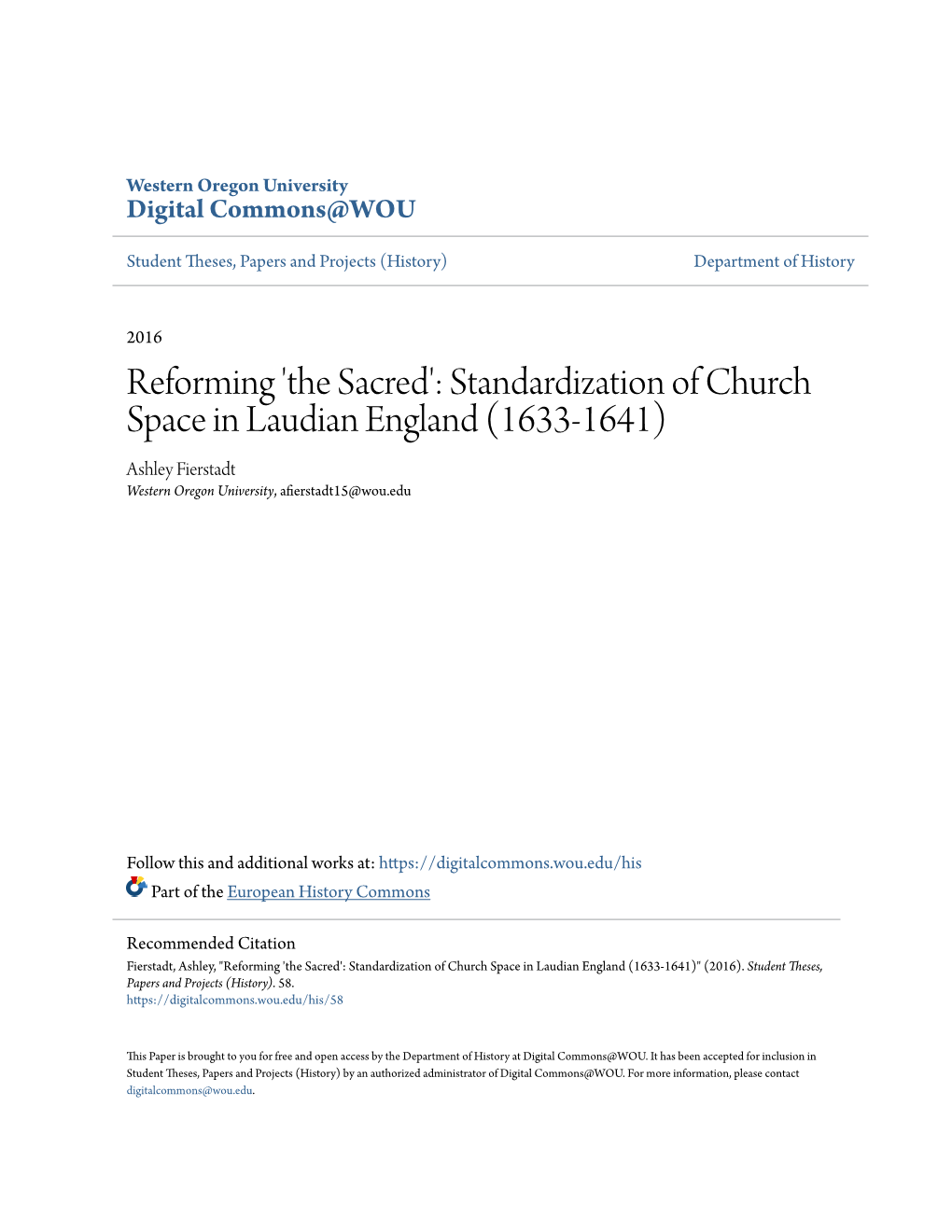 Western Oregon University
Digital Commons@WOU

Student Theses, Papers and Projects (History)

Department of History

2016

Reforming 'the Sacred': Standardization of Church Space in Laudian England (1633-1641)

Ashley Fierstadt
Western Oregon University, afierstadt15@wou.edu

Follow this and additional works at: https://digitalcommons.wou.edu/his

Part of the European History Commons

Recommended Citation
Fierstadt, Ashley, "Reforming 'the Sacred': Standardization of Church Space in Laudian England (1633-1641)" (2016). Student Theses, Papers and Projects (History). 58.
https://digitalcommons.wou.edu/his/58

This Paper is brought to you for free and open access by the Department of History at Digital Commons@WOU. It has been accepted for inclusion in Student Theses, Papers and Projects (History) by an authorized administrator of Digital Commons@WOU. For more information, please contact digitalcommons@wou.edu.